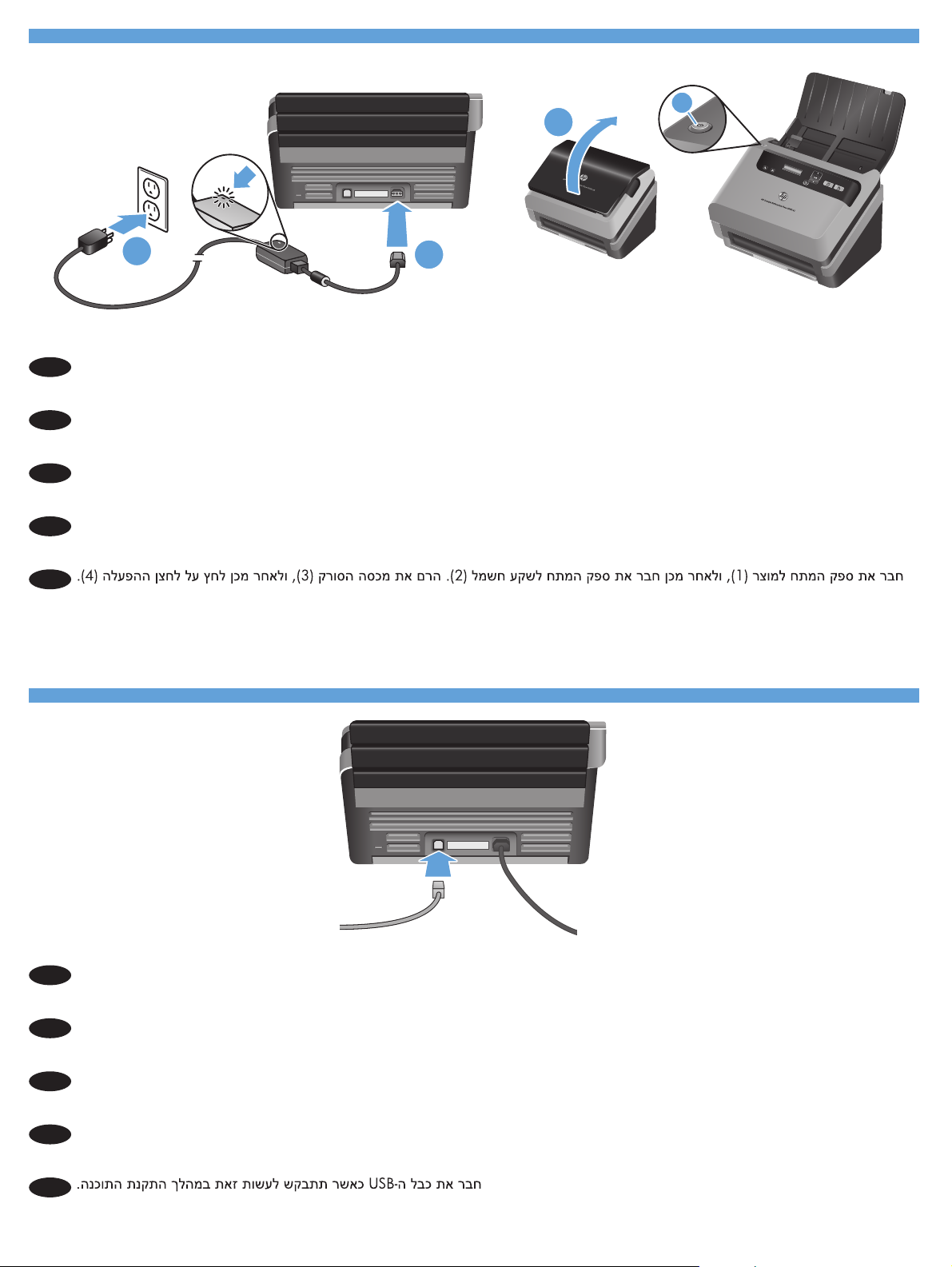 חבר את ספק המתח למוצר (1), ולאחר מכן חבר את ספק המתח לשקע חשמל (2). הרם את מכסה הסורק (3), ולאחר מכן לחץ על לחצן ההפעלה (4).

חבר את כבל ה-USB כאשר תתבקש לעשות זאת במהלך התקנת התוכנה.